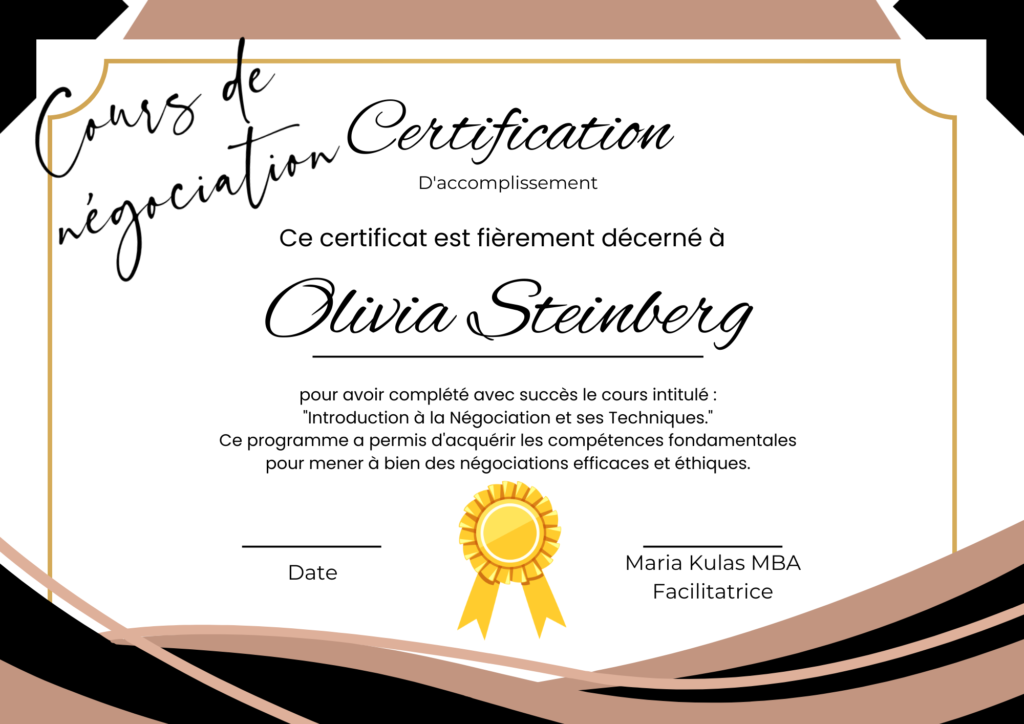 Cours de négociation

Certification

D'accomplissement

Ce certificat est fièrement décerné à

Olivia Steinberg

pour avoir complété avec succès le cours intitulé : "Introduction à la Négociation et ses Techniques." Ce programme a permis d'acquérir les compétences fondamentales pour mener à bien des négociations efficaces et éthiques.

Date

Maria Kulas MBA
Facilitatrice